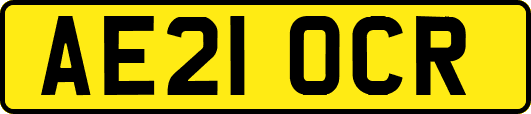 AE21 OCR